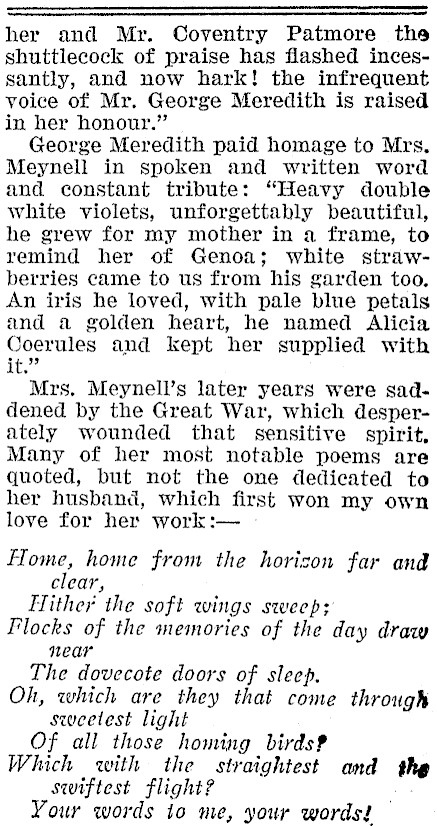 her and Mr. Coventry Patmore the shuttlecock of praise has flashed incessantly, and now hark! the infrequent voice of Mr. George Meredith is raised in her honour."

George Meredith paid homage to Mrs. Meynell in spoken and written word and constant tribute: "Heavy double white violets, unforgettably beautiful, he grew for my mother in a frame, to remind her of Genoa; white strawberries came to us from his garden too. An iris he loved, with pale blue petals and a golden heart, he named Alicia Coerules and kept her supplied with it."

Mrs. Meynell's later years were saddened by the Great War, which desperately wounded that sensitive spirit. Many of her most notable poems are quoted, but not the one dedicated to her husband, which first won my own love for her work:—

Home, home from the horizon far and clear,
Hither the soft wings sweep;
Flocks of the memories of the day draw near
The dovecote doors of sleep.
Oh, which are they that come through sweetest light
Of all those homing birds?
Which with the straightest and the swiftest flight?
Your words to me, your words!